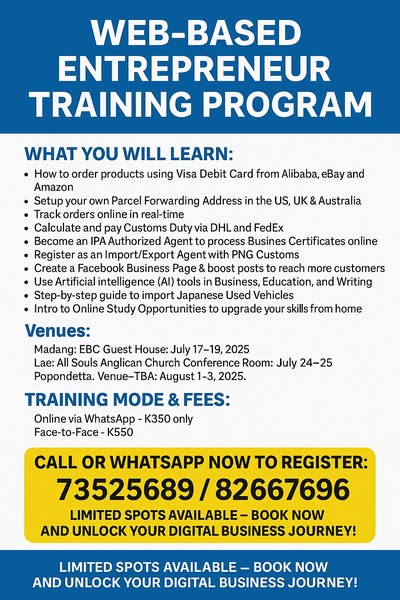 WEB-BASED ENTREPRENEUR TRAINING PROGRAM

WHAT YOU WILL LEARN:

• How to order products using Visa Debit Card from Alibaba, eBay and Amazon
• Setup your own Parcel Forwarding Address in the US, UK & Australia
• Track orders online in real-time
• Calculate and pay Customs Duty via DHL and FedEx
• Become an IPA Authorized Agent to process Busines Certificates online
• Register as an Import/Export Agent with PNG Customs
• Create a Facebook Business Page & boost posts to reach more customers
• Use Artificial intelligence (AI) tools in Business, Education, and Writing
• Step-by-step guide to import Japanese Used Vehicles
• Intro to Online Study Opportunities to upgrade your skills from home

Venues:

Madang: EBC Guest House: July 17–19, 2025
Lae: All Souls Anglican Church Conference Room: July 24–25
Popondetta. Venue–TBA: August 1–3, 2025.

TRAINING MODE & FEES:

Online via WhatsApp - K350 only
Face-to-Face - K550

CALL OR WHATSAPP NOW TO REGISTER:
73525689 / 82667696
LIMITED SPOTS AVAILABLE – BOOK NOW AND UNLOCK YOUR DIGITAL BUSINESS JOURNEY!

LIMITED SPOTS AVAILABLE – BOOK NOW AND UNLOCK YOUR DIGITAL BUSINESS JOURNEY!